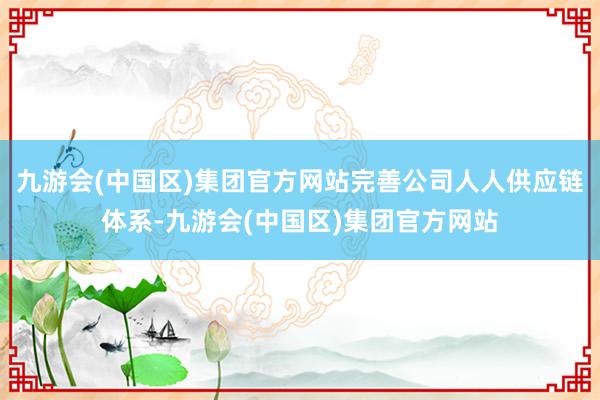 九游会(中国区)集团官方网站完善公司人人供应链体系-九游会(中国区)集团官方网站